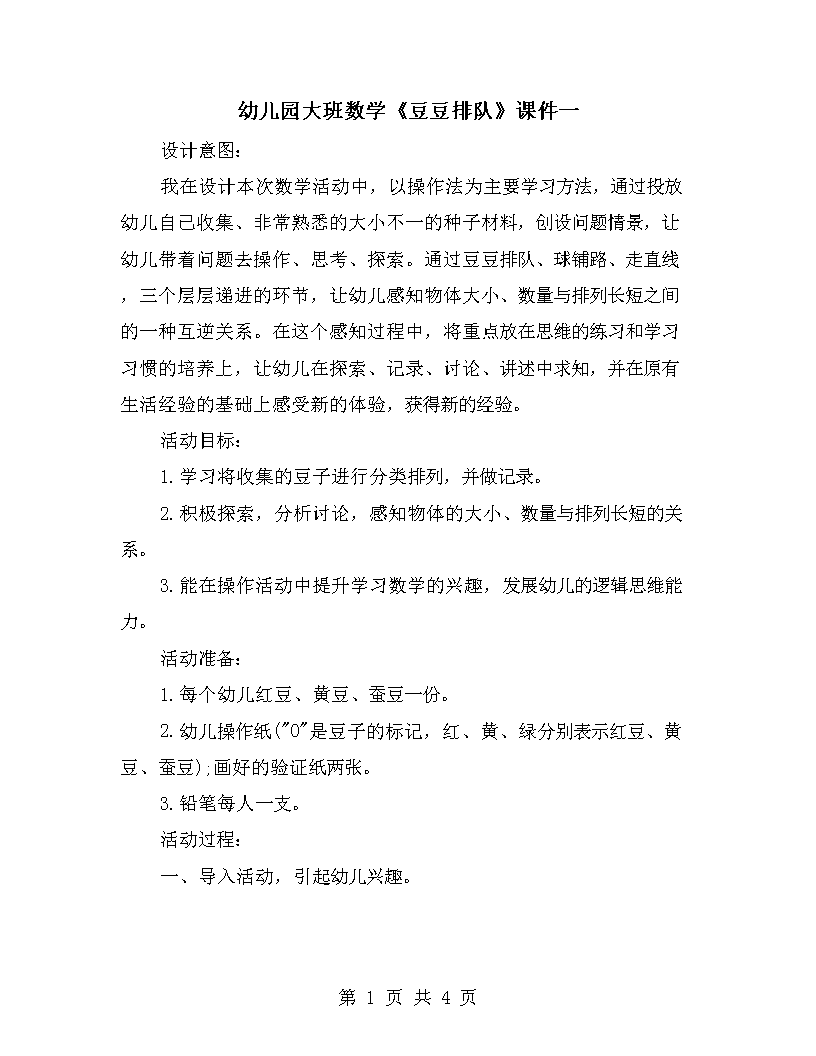 幼儿园大班数学《豆豆排队》课件一

设计意图:

我在设计本次数学活动中，以操作法为主要学习方法，通过投放幼儿自己收集、非常熟悉的大小不一的种子材料，创设问题情景，让幼儿带着问题去操作、思考、探索。通过豆豆排队、球铺路、走直线，三个层层递进的环节，让幼儿感知物体大小、数量与排列长短之间的一种互逆关系。在这个感知过程中，将重点放在思维的练习和学习习惯的培养上，让幼儿在探索、记录、讨论、讲述中求知，并在原有生活经验的基础上感受新的体验，获得新的经验。

活动目标:

1.学习将收集的豆子进行分类排列，并做记录。

2.积极探索，分析讨论，感知物体的大小、数量与排列长短的关系。

3.能在操作活动中提升学习数学的兴趣，发展幼儿的逻辑思维能力。

活动准备:

1.每个幼儿红豆、黄豆、蚕豆一份。

2.幼儿操作纸("O"是豆子的标记，红、黄、绿分别表示红豆、黄豆、蚕豆);画好的验证纸两张。

3.铅笔每人一支。

活动过程:

一、导入活动，引起幼儿兴趣。

第 1 页 共 4 页